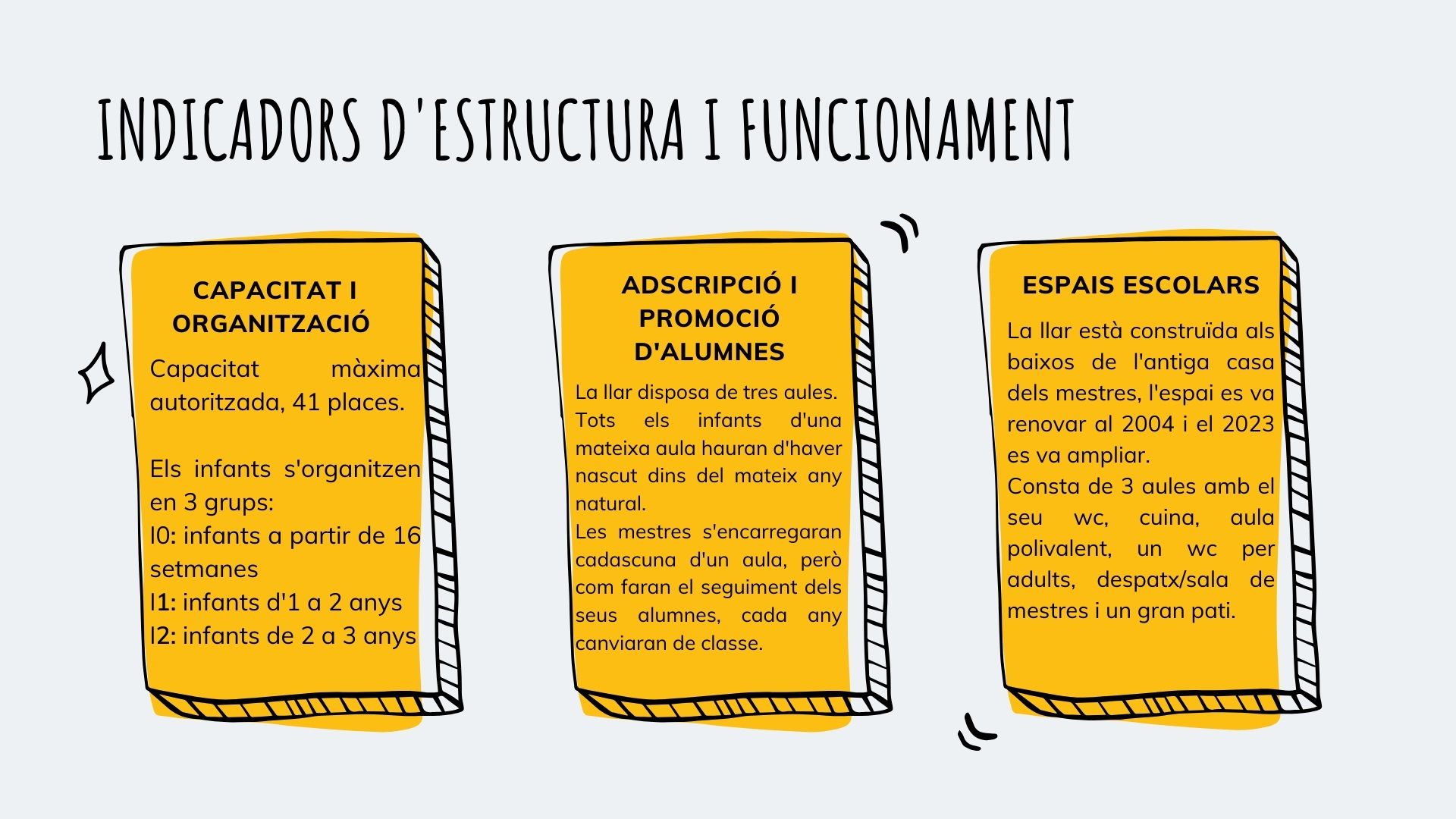 INDICADORS D'ESTRUCTURA I FUNCIONAMENT

CAPACITAT I ORGANITZACIÓ

Capacitat màxima autoritzada, 41 places.

Els infants s'organitzen en 3 grups:
I0: infants a partir de 16 setmanes
I1: infants d'1 a 2 anys
I2: infants de 2 a 3 anys

ADSCRIPCIÓ I PROMOCIÓ D'ALUMNES

La llar disposa de tres aules. Tots els infants d'una mateixa aula hauran d'haver nascut dins del mateix any natural.
Les mestres s'encarregaran cadascuna d'un aula, però com faran el seguiment dels seus alumnes, cada any canviaran de classe.

ESPAIS ESCOLARS

La llar està construïda als baixos de l'antiga casa dels mestres, l'espai es va renovar al 2004 i el 2023 es va ampliar.
Consta de 3 aules amb el seu wc, cuina, aula polivalent, un wc per adults, despatx/sala de mestres i un gran pati.